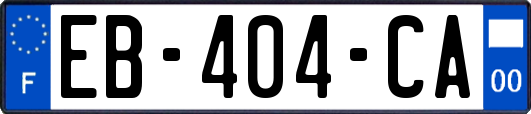 F
EB-404-CA
00